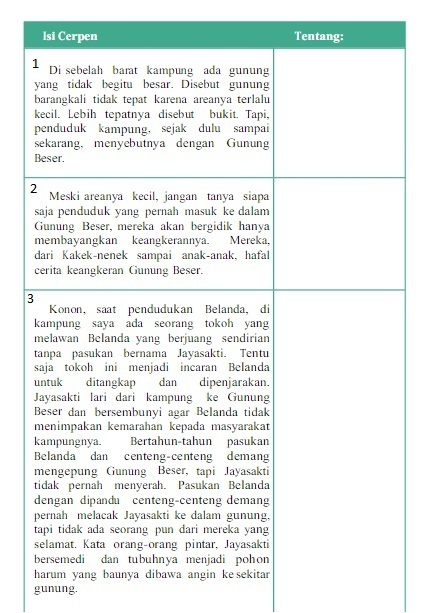 | Isi Cerpen | Tentang: |
|---|---|
| 1 Di sebelah barat kampung ada gunung yang tidak begitu besar. Disebut gunung barangkali tidak tepat karena areanya terlalu kecil. Lebih tepatnya disebut bukit. Tapi, penduduk kampung, sejak dulu sampai sekarang, menyebutnya dengan Gunung Beser. | |
| 2 Meski areanya kecil, jangan tanya siapa saja penduduk yang pernah masuk ke dalam Gunung Beser, mereka akan bergidik hanya membayangkan keangkerannya. Mereka, dari Kakek-nenek sampai anak-anak, hafal cerita keangkeran Gunung Beser. | |
| 3 Konon, saat pendudukan Belanda, di kampung saya ada seorang tokoh yang melawan Belanda yang berjuang sendirian tanpa pasukan bernama Jayasakti. Tentu saja tokoh ini menjadi incaran Belanda untuk ditangkap dan dipenjarakan. Jayasakti lari dari kampung ke Gunung Beser dan bersembunyi agar Belanda tidak menimpakan kemarahan kepada masyarakat kampungnya. Bertahun-tahun pasukan Belanda dan centeng-centeng demang mengepung Gunung Beser, tapi Jayasakti tidak pernah menyerah. Pasukan Belanda dengan dipandu centeng-centeng demang pernah melacak Jayasakti ke dalam gunung, tapi tidak ada seorang pun dari mereka yang selamat. Kata orang-orang pintar, Jayasakti bersemedi dan tubuhnya menjadi pohon harum yang baunya dibawa angin ke sekitar gunung. | |